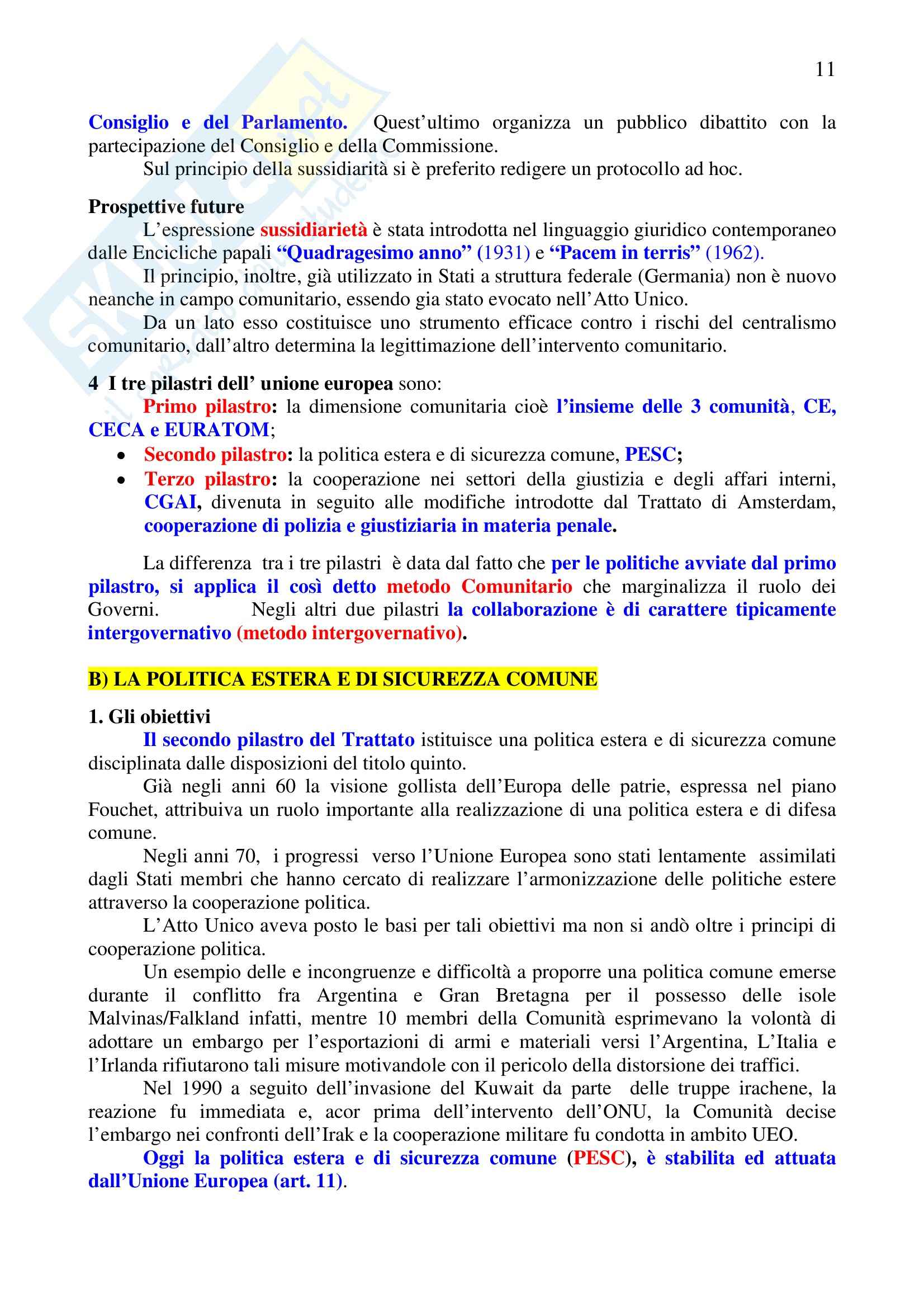 11

Consiglio e del Parlamento. Quest'ultimo organizza un pubblico dibattito con la partecipazione del Consiglio e della Commissione.

Sul principio della sussidiarità si è preferito redigere un protocollo ad hoc.

Prospettive future

L'espressione sussidiarietà è stata introdotta nel linguaggio giuridico contemporaneo dalle Encicliche papali "Quadragesimo anno" (1931) e "Pacem in terris" (1962).

Il principio, inoltre, già utilizzato in Stati a struttura federale (Germania) non è nuovo neanche in campo comunitario, essendo gia stato evocato nell'Atto Unico.

Da un lato esso costituisce uno strumento efficace contro i rischi del centralismo comunitario, dall'altro determina la legittimazione dell'intervento comunitario.

4 I tre pilastri dell' unione europea sono:

Primo pilastro: la dimensione comunitaria cioè l'insieme delle 3 comunità, CE, CECA e EURATOM;

• Secondo pilastro: la politica estera e di sicurezza comune, PESC;
• Terzo pilastro: la cooperazione nei settori della giustizia e degli affari interni, CGAI, divenuta in seguito alle modifiche introdotte dal Trattato di Amsterdam, cooperazione di polizia e giustiziaria in materia penale.

La differenza tra i tre pilastri è data dal fatto che per le politiche avviate dal primo pilastro, si applica il così detto metodo Comunitario che marginalizza il ruolo dei Governi. Negli altri due pilastri la collaborazione è di carattere tipicamente intergovernativo (metodo intergovernativo).

B) LA POLITICA ESTERA E DI SICUREZZA COMUNE

1. Gli obiettivi

Il secondo pilastro del Trattato istituisce una politica estera e di sicurezza comune disciplinata dalle disposizioni del titolo quinto.

Già negli anni 60 la visione gollista dell'Europa delle patrie, espressa nel piano Fouchet, attribuiva un ruolo importante alla realizzazione di una politica estera e di difesa comune.

Negli anni 70, i progressi verso l'Unione Europea sono stati lentamente assimilati dagli Stati membri che hanno cercato di realizzare l'armonizzazione delle politiche estere attraverso la cooperazione politica.

L'Atto Unico aveva posto le basi per tali obiettivi ma non si andò oltre i principi di cooperazione politica.

Un esempio delle e incongruenze e difficoltà a proporre una politica comune emerse durante il conflitto fra Argentina e Gran Bretagna per il possesso delle isole Malvinas/Falkland infatti, mentre 10 membri della Comunità esprimevano la volontà di adottare un embargo per l'esportazioni di armi e materiali versi l'Argentina, L'Italia e l'Irlanda rifiutarono tali misure motivandole con il pericolo della distorsione dei traffici.

Nel 1990 a seguito dell'invasione del Kuwait da parte delle truppe irachene, la reazione fu immediata e, acor prima dell'intervento dell'ONU, la Comunità decise l'embargo nei confronti dell'Irak e la cooperazione militare fu condotta in ambito UEO.

Oggi la politica estera e di sicurezza comune (PESC), è stabilita ed attuata dall'Unione Europea (art. 11).